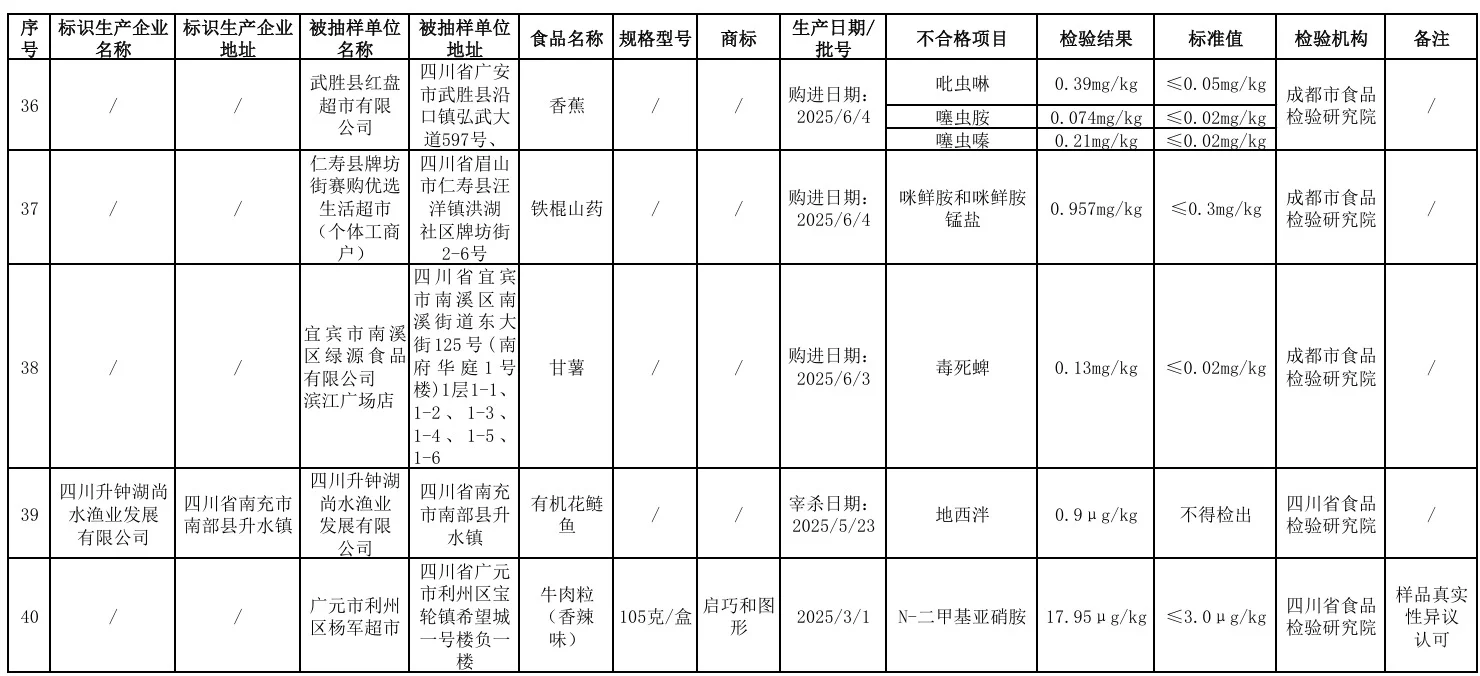 | 序号 | 标识生产企业名称 | 标识生产企业地址 | 被抽样单位名称 | 被抽样单位地址 | 食品名称 | 规格型号 | 商标 | 生产日期/批号 | 不合格项目 | 检验结果 | 标准值 | 检验机构 | 备注 |
|---|---|---|---|---|---|---|---|---|---|---|---|---|---|
| 36 | / | / | 武胜县红盘超市有限公司 | 四川省广安市武胜县沿口镇弘武大道597号、 | 香蕉 | / | / | 购进日期：2025/6/4 | 吡虫啉 | 0.39mg/kg | ≤0.05mg/kg | 成都市食品检验研究院 | / |
| | | | | | | | | | 噻虫胺 | 0.074mg/kg | ≤0.02mg/kg | | |
| | | | | | | | | | 噻虫嗪 | 0.21mg/kg | ≤0.02mg/kg | | |
| 37 | / | / | 仁寿县牌坊街赛购优选生活超市（个体工商户） | 四川省眉山市仁寿县汪洋镇洪湖社区牌坊街2-6号 | 铁棍山药 | / | / | 购进日期：2025/6/4 | 咪鲜胺和咪鲜胺锰盐 | 0.957mg/kg | ≤0.3mg/kg | 成都市食品检验研究院 | / |
| 38 | / | / | 宜宾市南溪区绿源食品有限公司滨江广场店 | 四川省宜宾市南溪区南溪街道东大街125号（南府华庭1号楼）1层1-1、1-2、1-3、1-4、1-5、1-6 | 甘薯 | / | / | 购进日期：2025/6/3 | 毒死蜱 | 0.13mg/kg | ≤0.02mg/kg | 成都市食品检验研究院 | / |
| 39 | 四川升钟湖尚水渔业发展有限公司 | 四川省南充市南部县升水镇 | 四川升钟湖尚水渔业发展有限公司 | 四川省南充市南部县升水镇 | 有机花鲢鱼 | / | / | 宰杀日期：2025/5/23 | 地西泮 | 0.9μg/kg | 不得检出 | 四川省食品检验研究院 | / |
| 40 | / | / | 广元市利州区杨军超市 | 四川省广元市利州区宝轮镇希望城一号楼负一楼 | 牛肉粒（香辣味） | 105克/盒 | 启巧和图形 | 2025/3/1 | N-二甲基亚硝胺 | 17.95μg/kg | ≤3.0μg/kg | 四川省食品检验研究院 | 样品真实性异议认可 |